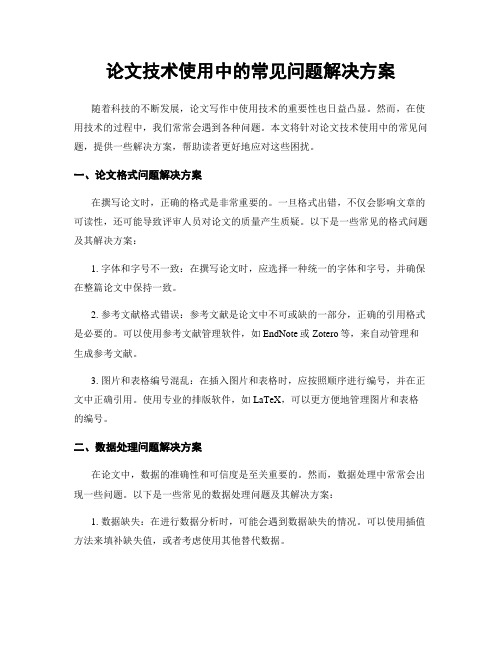 论文技术使用中的常见问题解决方案

随着科技的不断发展，论文写作中使用技术的重要性也日益凸显。然而，在使用技术的过程中，我们常常会遇到各种问题。本文将针对论文技术使用中的常见问题，提供一些解决方案，帮助读者更好地应对这些困扰。

一、论文格式问题解决方案

在撰写论文时，正确的格式是非常重要的。一旦格式出错，不仅会影响文章的可读性，还可能导致评审人员对论文的质量产生质疑。以下是一些常见的格式问题及其解决方案：

1. 字体和字号不一致：在撰写论文时，应选择一种统一的字体和字号，并确保在整篇论文中保持一致。

2. 参考文献格式错误：参考文献是论文中不可或缺的一部分，正确的引用格式是必要的。可以使用参考文献管理软件，如 EndNote 或 Zotero 等，来自动管理和生成参考文献。

3. 图片和表格编号混乱：在插入图片和表格时，应按照顺序进行编号，并在正文中正确引用。使用专业的排版软件，如 LaTeX，可以更方便地管理图片和表格的编号。

二、数据处理问题解决方案

在论文中，数据的准确性和可信度是至关重要的。然而，数据处理中常常会出现一些问题。以下是一些常见的数据处理问题及其解决方案：

1. 数据缺失：在进行数据分析时，可能会遇到数据缺失的情况。可以使用插值方法来填补缺失值，或者考虑使用其他替代数据。